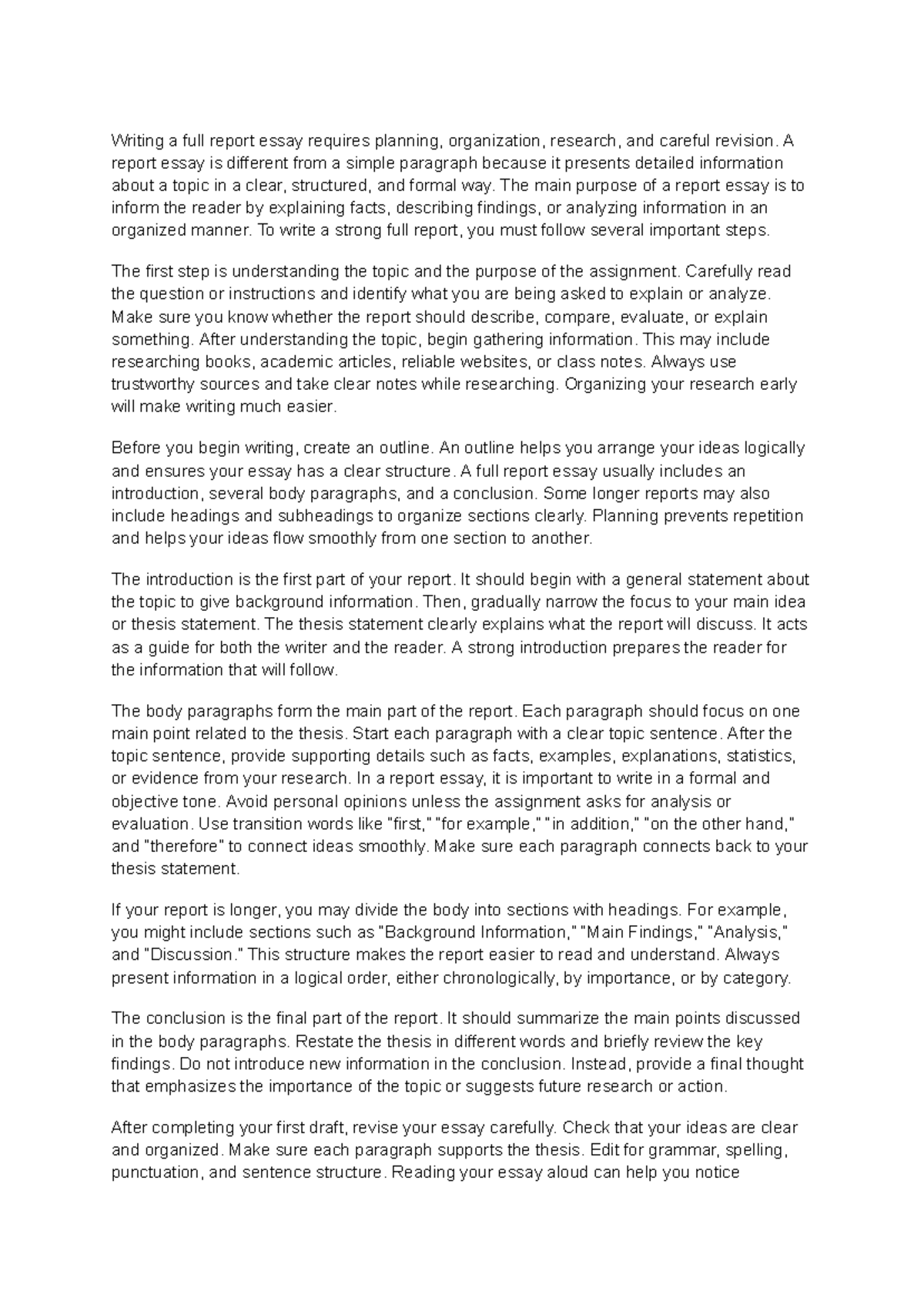 Writing a full report essay requires planning, organization, research, and careful revision. A report essay is different from a simple paragraph because it presents detailed information about a topic in a clear, structured, and formal way. The main purpose of a report essay is to inform the reader by explaining facts, describing findings, or analyzing information in an organized manner. To write a strong full report, you must follow several important steps.

The first step is understanding the topic and the purpose of the assignment. Carefully read the question or instructions and identify what you are being asked to explain or analyze. Make sure you know whether the report should describe, compare, evaluate, or explain something. After understanding the topic, begin gathering information. This may include researching books, academic articles, reliable websites, or class notes. Always use trustworthy sources and take clear notes while researching. Organizing your research early will make writing much easier.

Before you begin writing, create an outline. An outline helps you arrange your ideas logically and ensures your essay has a clear structure. A full report essay usually includes an introduction, several body paragraphs, and a conclusion. Some longer reports may also include headings and subheadings to organize sections clearly. Planning prevents repetition and helps your ideas flow smoothly from one section to another.

The introduction is the first part of your report. It should begin with a general statement about the topic to give background information. Then, gradually narrow the focus to your main idea or thesis statement. The thesis statement clearly explains what the report will discuss. It acts as a guide for both the writer and the reader. A strong introduction prepares the reader for the information that will follow.

The body paragraphs form the main part of the report. Each paragraph should focus on one main point related to the thesis. Start each paragraph with a clear topic sentence. After the topic sentence, provide supporting details such as facts, examples, explanations, statistics, or evidence from your research. In a report essay, it is important to write in a formal and objective tone. Avoid personal opinions unless the assignment asks for analysis or evaluation. Use transition words like "first," "for example," "in addition," "on the other hand," and "therefore" to connect ideas smoothly. Make sure each paragraph connects back to your thesis statement.

If your report is longer, you may divide the body into sections with headings. For example, you might include sections such as "Background Information," "Main Findings," "Analysis," and "Discussion." This structure makes the report easier to read and understand. Always present information in a logical order, either chronologically, by importance, or by category.

The conclusion is the final part of the report. It should summarize the main points discussed in the body paragraphs. Restate the thesis in different words and briefly review the key findings. Do not introduce new information in the conclusion. Instead, provide a final thought that emphasizes the importance of the topic or suggests future research or action.

After completing your first draft, revise your essay carefully. Check that your ideas are clear and organized. Make sure each paragraph supports the thesis. Edit for grammar, spelling, punctuation, and sentence structure. Reading your essay aloud can help you notice